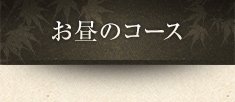 お昼のコース